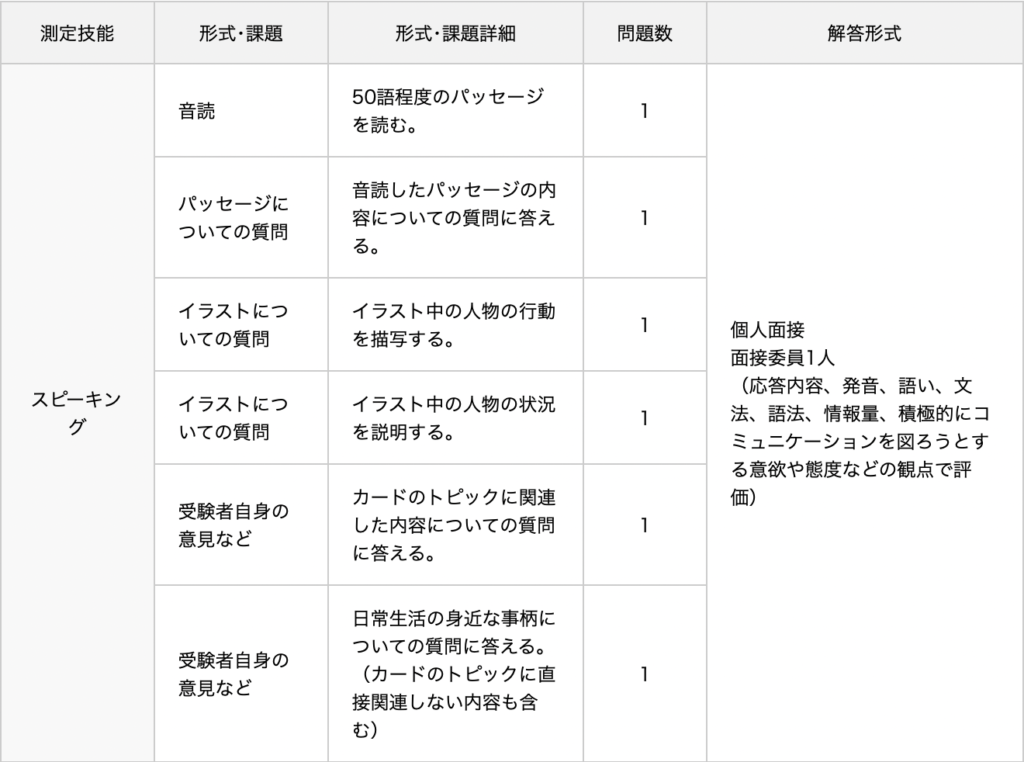 | 測定技能 | 形式･課題 | 形式･課題詳細 | 問題数 | 解答形式 |
|---|---|---|---|---|
| スピーキング | 音読 | 50語程度のパッセージを読む。 | 1 | 個人面接 面接委員1人 （応答内容、発音、語い、文法、語法、情報量、積極的にコミュニケーションを図ろうとする意欲や態度などの観点で評価） |
| | パッセージについての質問 | 音読したパッセージの内容についての質問に答える。 | 1 | |
| | イラストについての質問 | イラスト中の人物の行動を描写する。 | 1 | |
| | イラストについての質問 | イラスト中の人物の状況を説明する。 | 1 | |
| | 受験者自身の意見など | カードのトピックに関連した内容についての質問に答える。 | 1 | |
| | 受験者自身の意見など | 日常生活の身近な事柄についての質問に答える。（カードのトピックに直接関連しない内容も含む） | 1 | |